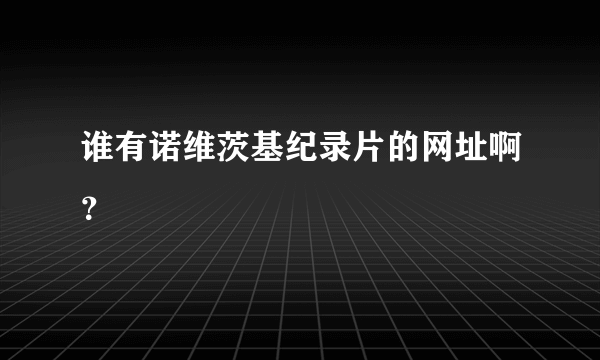 谁有诺维茨基纪录片的网址啊?